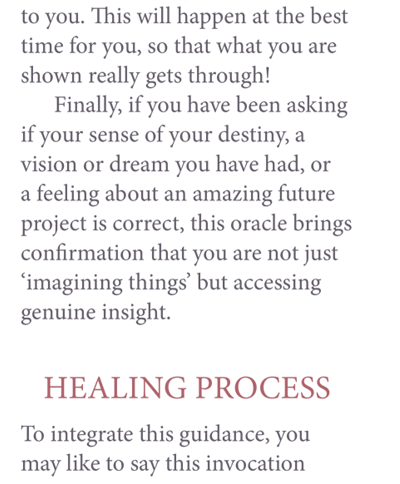 to you. This will happen at the best time for you, so that what you are shown really gets through!

Finally, if you have been asking if your sense of your destiny, a vision or dream you have had, or a feeling about an amazing future project is correct, this oracle brings confirmation that you are not just 'imagining things' but accessing genuine insight.

HEALING PROCESS

To integrate this guidance, you may like to say this invocation